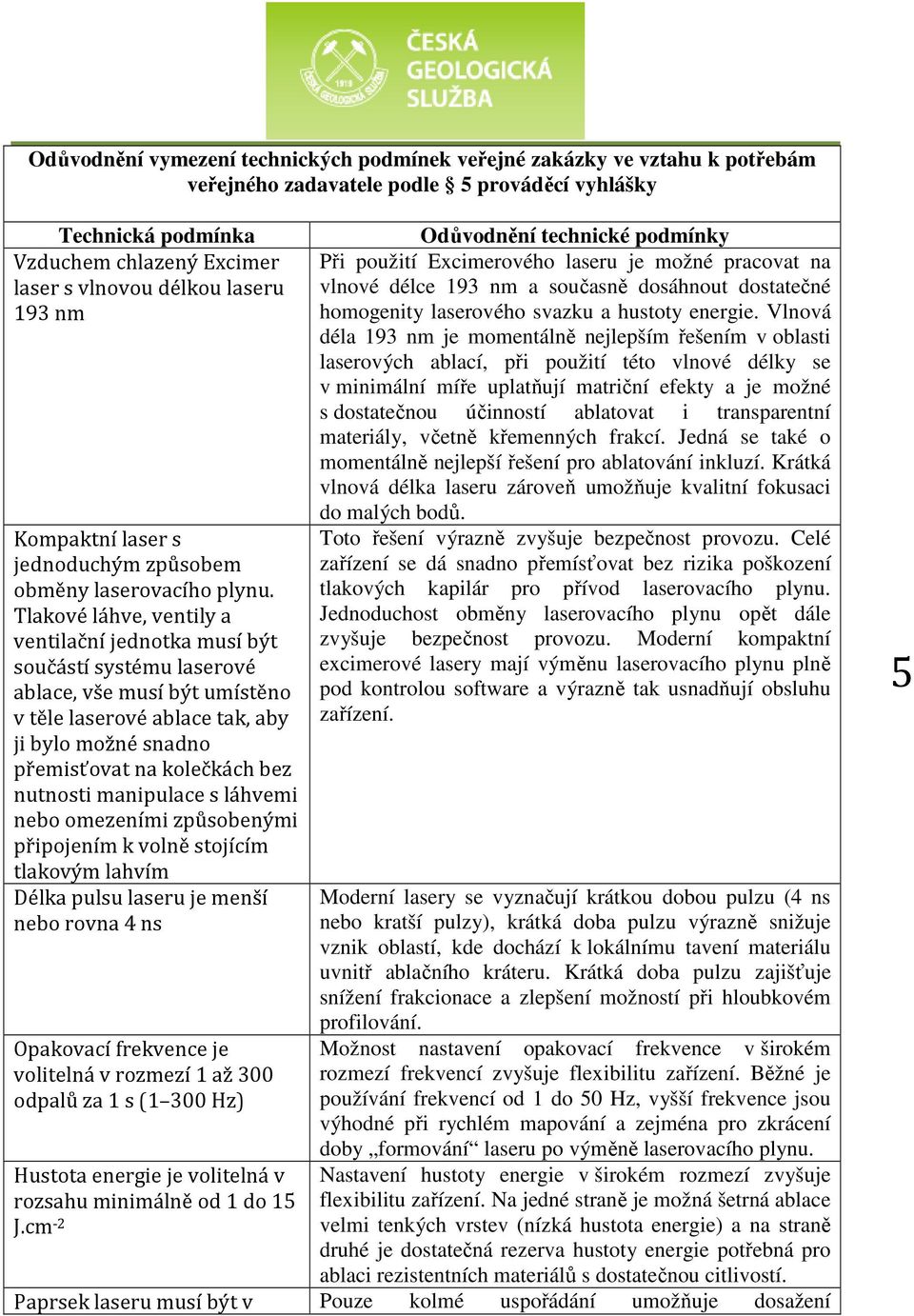 1919
ČESKÁ GEOLOGICKÁ SLUŽBA
ČESKÁ GEOLOGICKÁ SLUŽBA

Odůvodnění vymezení technických podmínek veřejné zakázky ve vztahu k potřebám veřejného zadavatele podle § 5 prováděcí vyhlášky

| Technická podmínka | Odůvodnění technické podmínky |
|---|---|
| Vzduchem chlazený Excimer laser s vlnovou délkou laseru 193 nm | Při použití Excimerového laseru je možné pracovat na vlnové délce 193 nm a současně dosáhnout dostatečné homogenity laserového svazku a hustoty energie. Vlnová déla 193 nm je momentálně nejlepším řešením v oblasti laserových ablací, při použití této vlnové délky se v minimální míře uplatňují matriční efekty a je možné s dostatečnou účinností ablatovat i transparentní materiály, včetně křemenných frakcí. Jedná se také o momentálně nejlepší řešení pro ablatování inkluzí. Krátká vlnová délka laseru zároveň umožňuje kvalitní fokusaci do malých bodů. |
| Kompaktní laser s jednoduchým způsobem obměny laserovacího plynu. Tlakové láhve, ventily a ventilační jednotka musí být součástí systému laserové ablace, vše musí být umístěno v těle laserové ablace tak, aby ji bylo možné snadno přemisťovat na kolečkách bez nutnosti manipulace s láhvemi nebo omezeními způsobenými připojením k volně stojícím tlakovým lahvím | Toto řešení výrazně zvyšuje bezpečnost provozu. Celé zařízení se dá snadno přemísťovat bez rizika poškození tlakových kapilár pro přívod laserovacího plynu. Jednoduchost obměny laserovacího plynu opět dále zvyšuje bezpečnost provozu. Moderní kompaktní excimerové lasery mají výměnu laserovacího plynu plně pod kontrolou software a výrazně tak usnadňují obsluhu zařízení. |
| Délka pulsu laseru je menší nebo rovna 4 ns | Moderní lasery se vyznačují krátkou dobou pulzu (4 ns nebo kratší pulzy), krátká doba pulzu výrazně snižuje vznik oblastí, kde dochází k lokálnímu tavení materiálu uvnitř ablačního kráteru. Krátká doba pulzu zajišťuje snížení frakcionace a zlepšení možností při hloubkovém profilování. |
| Opakovací frekvence je volitelná v rozmezí 1 až 300 odpalů za 1 s (1–300 Hz) | Možnost nastavení opakovací frekvence v širokém rozmezí frekvencí zvyšuje flexibilitu zařízení. Běžné je používání frekvencí od 1 do 50 Hz, vyšší frekvence jsou výhodné při rychlém mapování a zejména pro zkrácení doby „formování“ laseru po výměně laserovacího plynu. |
| Hustota energie je volitelná v rozsahu minimálně od 1 do 15 J.cm$^{-2}$ | Nastavení hustoty energie v širokém rozmezí zvyšuje flexibilitu zařízení. Na jedné straně je možná šetrná ablace velmi tenkých vrstev (nízká hustota energie) a na straně druhé je dostatečná rezerva hustoty energie potřebná pro ablaci rezistentních materiálů s dostatečnou citlivostí. |
| Paprsek laseru musí být v | Pouze kolmé uspořádání umožňuje dosažení |

5